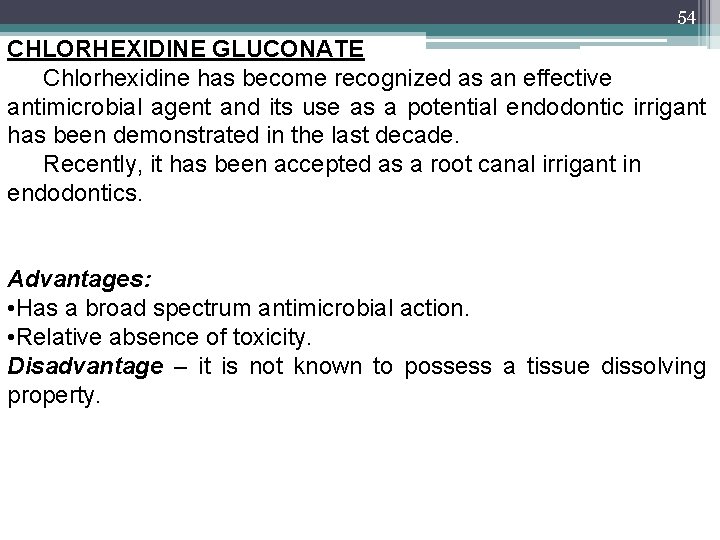 54

CHLORHEXIDINE GLUCONATE

Chlorhexidine has become recognized as an effective antimicrobial agent and its use as a potential endodontic irrigant has been demonstrated in the last decade.

Recently, it has been accepted as a root canal irrigant in endodontics.

Advantages:
•Has a broad spectrum antimicrobial action.
•Relative absence of toxicity.
Disadvantage – it is not known to possess a tissue dissolving property.